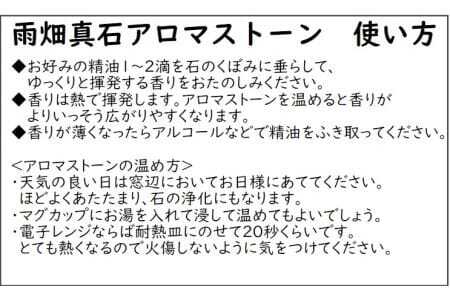 雨畑真石アロマストーン　使い方

◆お好みの精油1～2滴を石のくぼみに垂らして、ゆっくりと揮発する香りをおたのしみください。
◆香りは熱で揮発します。アロマストーンを温めると香りがよりいっそう広がりやすくなります。
◆香りが薄くなったらアルコールなどで精油をふき取ってください。

＜アロマストーンの温め方＞
・天気の良い日は窓辺においてお日様にあててください。ほどよくあたたまり、石の浄化にもなります。
・マグカップにお湯を入れて浸して温めてもよいでしょう。
・電子レンジならば耐熱皿にのせて20秒くらいです。とても熱くなるので火傷しないように気をつけてください。